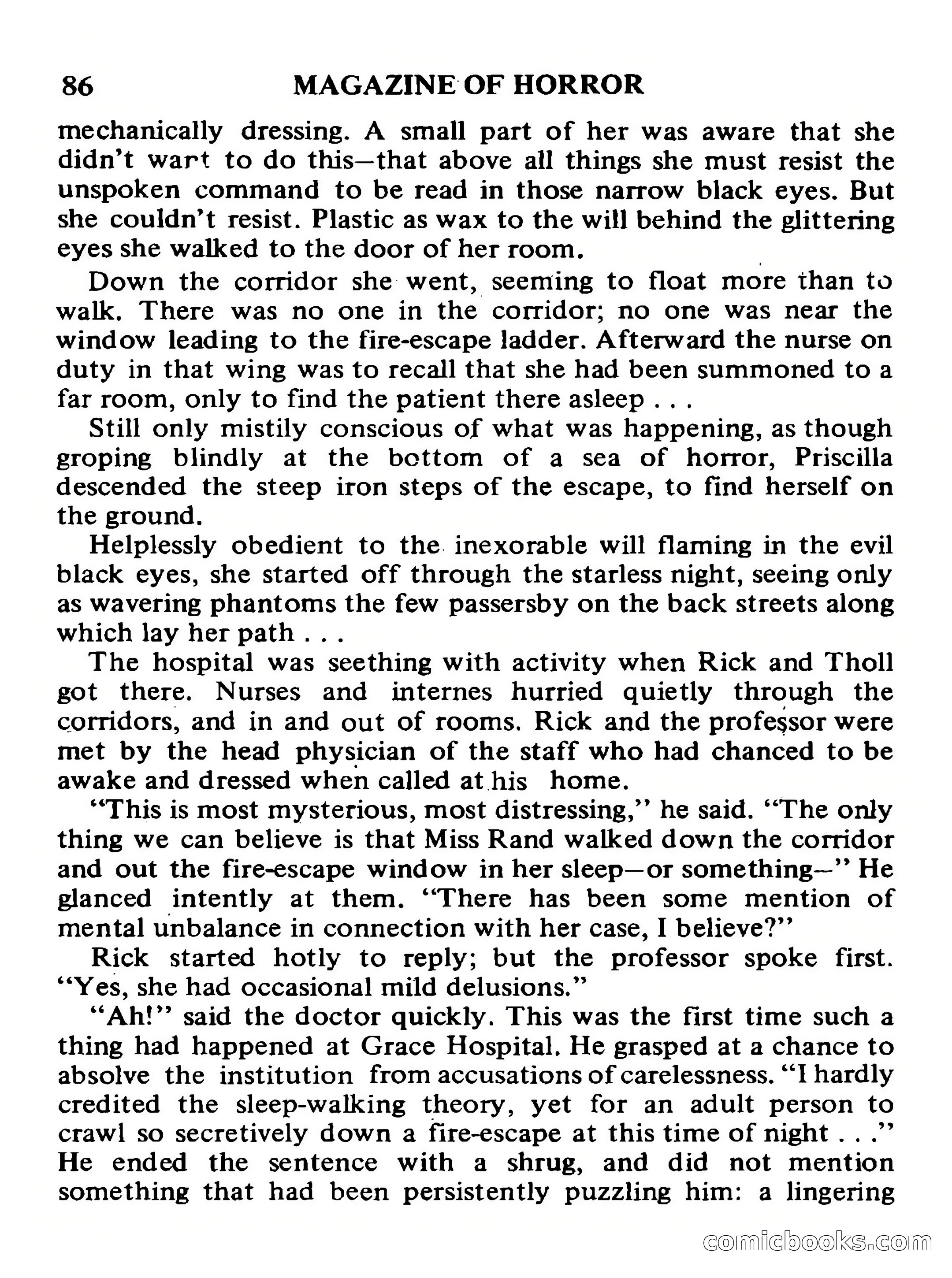 86 MAGAZINE OF HORROR

mechanically dressing. A small part of her was aware that she didn't wart to do this—that above all things she must resist the unspoken command to be read in those narrow black eyes. But she couldn't resist. Plastic as wax to the will behind the glittering eyes she walked to the door of her room.

Down the corridor she went, seeming to float more than to walk. There was no one in the corridor; no one was near the window leading to the fire-escape ladder. Afterward the nurse on duty in that wing was to recall that she had been summoned to a far room, only to find the patient there asleep . . .

Still only mistily conscious of what was happening, as though groping blindly at the bottom of a sea of horror, Priscilla descended the steep iron steps of the escape, to find herself on the ground.

Helplessly obedient to the inexorable will flaming in the evil black eyes, she started off through the starless night, seeing only as wavering phantoms the few passersby on the back streets along which lay her path . . .

The hospital was seething with activity when Rick and Tholl got there. Nurses and internes hurried quietly through the corridors, and in and out of rooms. Rick and the professor were met by the head physician of the staff who had chanced to be awake and dressed when called at his home.

"This is most mysterious, most distressing," he said. "The only thing we can believe is that Miss Rand walked down the corridor and out the fire-escape window in her sleep—or something—" He glanced intently at them. "There has been some mention of mental unbalance in connection with her case, I believe?"

Rick started hotly to reply; but the professor spoke first. "Yes, she had occasional mild delusions."

"Ah!" said the doctor quickly. This was the first time such a thing had happened at Grace Hospital. He grasped at a chance to absolve the institution from accusations of carelessness. "I hardly credited the sleep-walking theory, yet for an adult person to crawl so secretively down a fire-escape at this time of night . . ." He ended the sentence with a shrug, and did not mention something that had been persistently puzzling him: a lingering

comicbooks.com